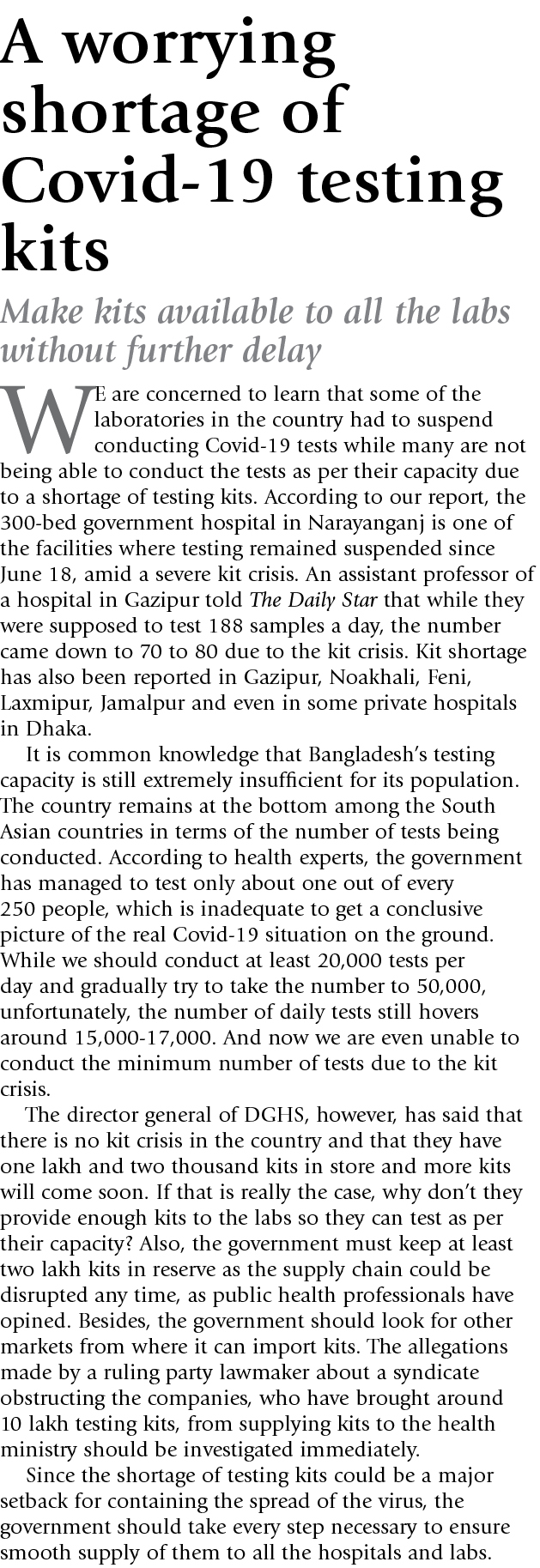 A worrying shortage of Covid-19 testing kits

Make kits available to all the labs without further delay

WE are concerned to learn that some of the laboratories in the country had to suspend conducting Covid-19 tests while many are not being able to conduct the tests as per their capacity due to a shortage of testing kits. According to our report, the 300-bed government hospital in Narayanganj is one of the facilities where testing remained suspended since June 18, amid a severe kit crisis. An assistant professor of a hospital in Gazipur told The Daily Star that while they were supposed to test 188 samples a day, the number came down to 70 to 80 due to the kit crisis. Kit shortage has also been reported in Gazipur, Noakhali, Feni, Laxmipur, Jamalpur and even in some private hospitals in Dhaka.

It is common knowledge that Bangladesh's testing capacity is still extremely insufficient for its population. The country remains at the bottom among the South Asian countries in terms of the number of tests being conducted. According to health experts, the government has managed to test only about one out of every 250 people, which is inadequate to get a conclusive picture of the real Covid-19 situation on the ground. While we should conduct at least 20,000 tests per day and gradually try to take the number to 50,000, unfortunately, the number of daily tests still hovers around 15,000-17,000. And now we are even unable to conduct the minimum number of tests due to the kit crisis.

The director general of DGHS, however, has said that there is no kit crisis in the country and that they have one lakh and two thousand kits in store and more kits will come soon. If that is really the case, why don't they provide enough kits to the labs so they can test as per their capacity? Also, the government must keep at least two lakh kits in reserve as the supply chain could be disrupted any time, as public health professionals have opined. Besides, the government should look for other markets from where it can import kits. The allegations made by a ruling party lawmaker about a syndicate obstructing the companies, who have brought around 10 lakh testing kits, from supplying kits to the health ministry should be investigated immediately.

Since the shortage of testing kits could be a major setback for containing the spread of the virus, the government should take every step necessary to ensure smooth supply of them to all the hospitals and labs.